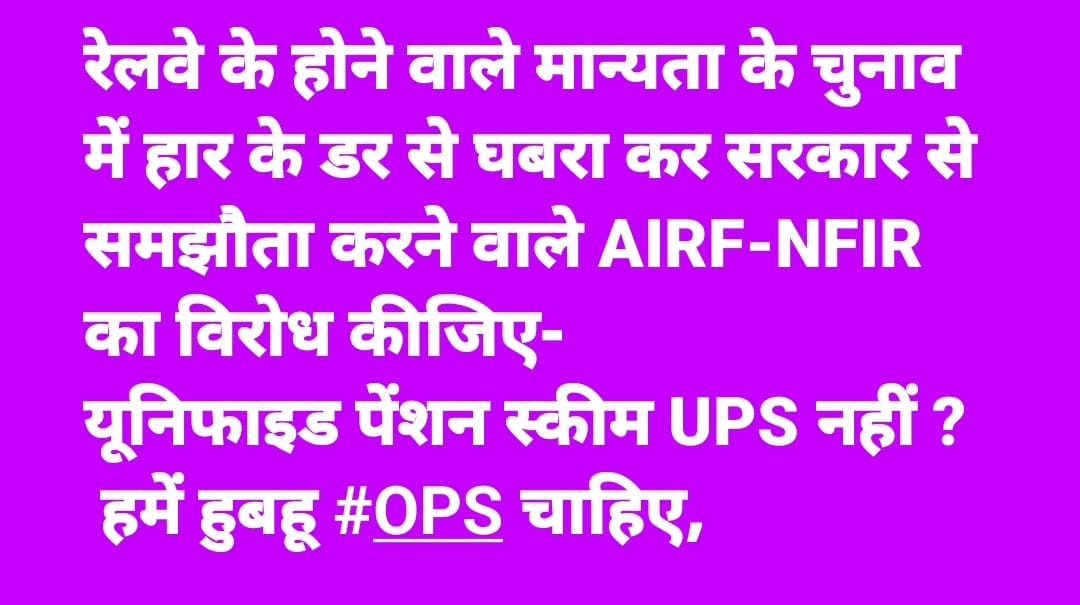 रेलवे के होने वाले मान्यता के चुनाव में हार के डर से घबरा कर सरकार से समझौता करने वाले AIRF-NFIR का विरोध कीजिए-
यूनिफाइड पेंशन स्कीम UPS नहीं ?
हमें हुबहू #OPS चाहिए,